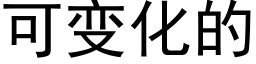 可变化的